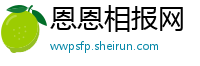 恩恩相报网
wwpsfp.sheirun.com